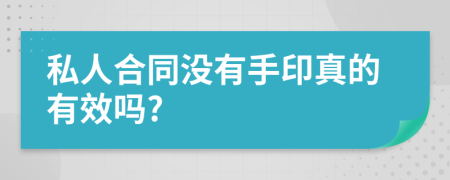 私人合同没有手印真的有效吗?